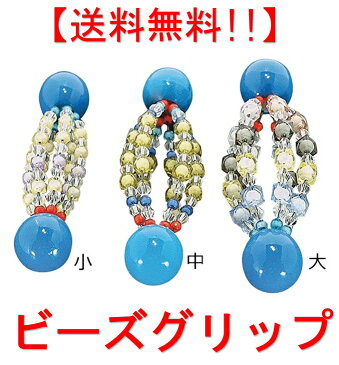 【送料無料!!】

小

中

大

ビーズグリップ